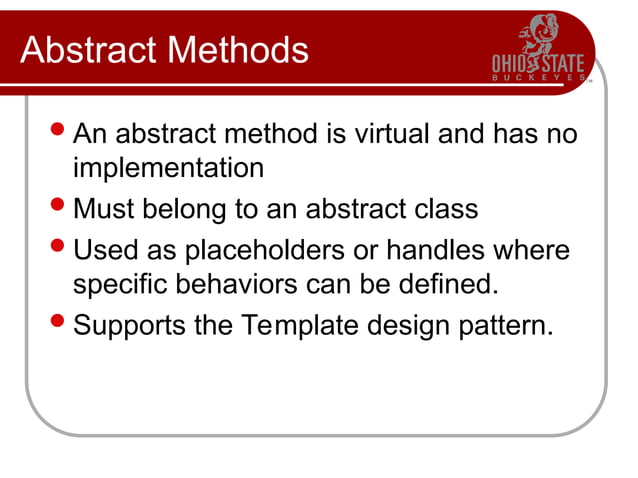 Abstract Methods

OHIO STATE
BUCKEYES

- An abstract method is virtual and has no implementation
- Must belong to an abstract class
- Used as placeholders or handles where specific behaviors can be defined.
- Supports the Template design pattern.